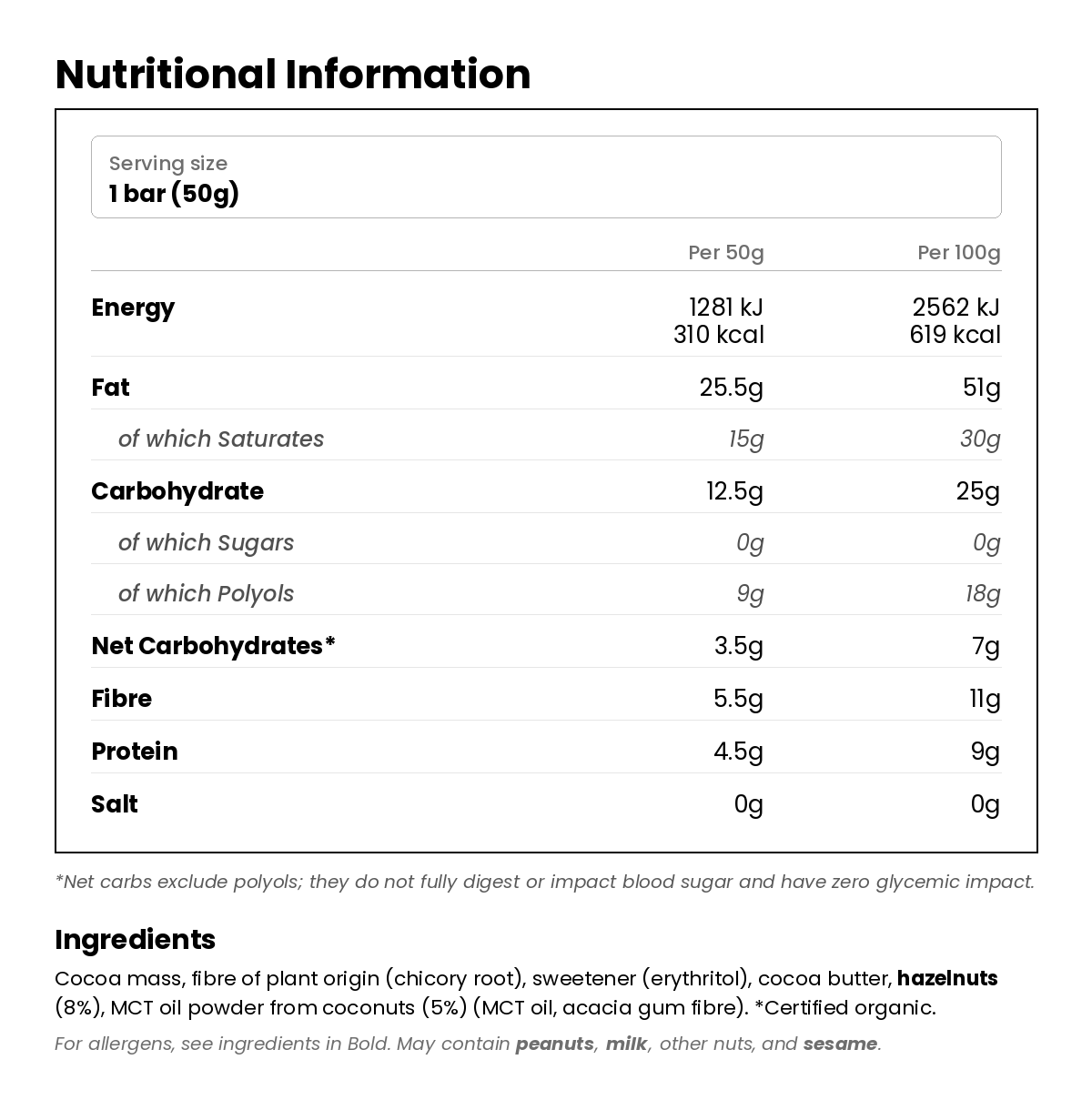 Nutritional Information

Serving size
1 bar (50g)

| | Per 50g | Per 100g |
|---|---|---|
| Energy | 1281 kJ 310 kcal | 2562 kJ 619 kcal |
| Fat | 25.5g | 51g |
| of which Saturates | 15g | 30g |
| Carbohydrate | 12.5g | 25g |
| of which Sugars | 0g | 0g |
| of which Polyols | 9g | 18g |
| Net Carbohydrates* | 3.5g | 7g |
| Fibre | 5.5g | 11g |
| Protein | 4.5g | 9g |
| Salt | 0g | 0g |

*Net carbs exclude polyols; they do not fully digest or impact blood sugar and have zero glycemic impact.

Ingredients
Cocoa mass, fibre of plant origin (chicory root), sweetener (erythritol), cocoa butter, hazelnuts (8%), MCT oil powder from coconuts (5%) (MCT oil, acacia gum fibre). *Certified organic.

For allergens, see ingredients in Bold. May contain peanuts, milk, other nuts, and sesame.